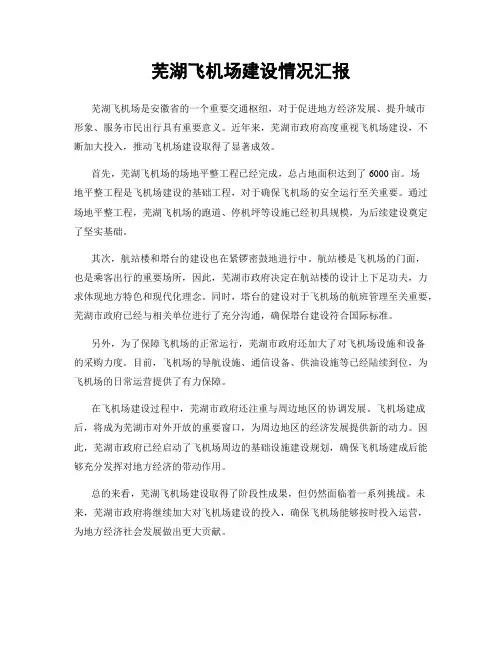 芜湖飞机场建设情况汇报

芜湖飞机场是安徽省的一个重要交通枢纽，对于促进地方经济发展、提升城市形象、服务市民出行具有重要意义。近年来，芜湖市政府高度重视飞机场建设，不断加大投入，推动飞机场建设取得了显著成效。

首先，芜湖飞机场的场地平整工程已经完成，总占地面积达到了6000亩。场地平整工程是飞机场建设的基础工程，对于确保飞机场的安全运行至关重要。通过场地平整工程，芜湖飞机场的跑道、停机坪等设施已经初具规模，为后续建设奠定了坚实基础。

其次，航站楼和塔台的建设也在紧锣密鼓地进行中。航站楼是飞机场的门面，也是乘客出行的重要场所，因此，芜湖市政府决定在航站楼的设计上下足功夫，力求体现地方特色和现代化理念。同时，塔台的建设对于飞机场的航班管理至关重要，芜湖市政府已经与相关单位进行了充分沟通，确保塔台建设符合国际标准。

另外，为了保障飞机场的正常运行，芜湖市政府还加大了对飞机场设施和设备的采购力度。目前，飞机场的导航设施、通信设备、供油设施等已经陆续到位，为飞机场的日常运营提供了有力保障。

在飞机场建设过程中，芜湖市政府还注重与周边地区的协调发展。飞机场建成后，将成为芜湖市对外开放的重要窗口，为周边地区的经济发展提供新的动力。因此，芜湖市政府已经启动了飞机场周边的基础设施建设规划，确保飞机场建成后能够充分发挥对地方经济的带动作用。

总的来看，芜湖飞机场建设取得了阶段性成果，但仍然面临着一系列挑战。未来，芜湖市政府将继续加大对飞机场建设的投入，确保飞机场能够按时投入运营，为地方经济社会发展做出更大贡献。